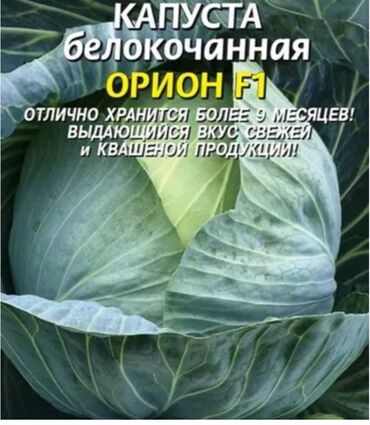 КАПУСТА
белокочанная
ОРИОН F1

ОТЛИЧНО ХРАНИТСЯ БОЛЕЕ 9 МЕСЯЦЕВ!
ВЫДАЮЩИЙСЯ ВКУС СВЕЖЕЙ
и КВАШЕНОЙ ПРОДУКЦИИ!